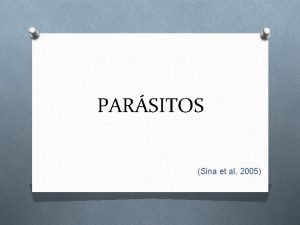 PARÁSITOS

(Sina et al, 2005)